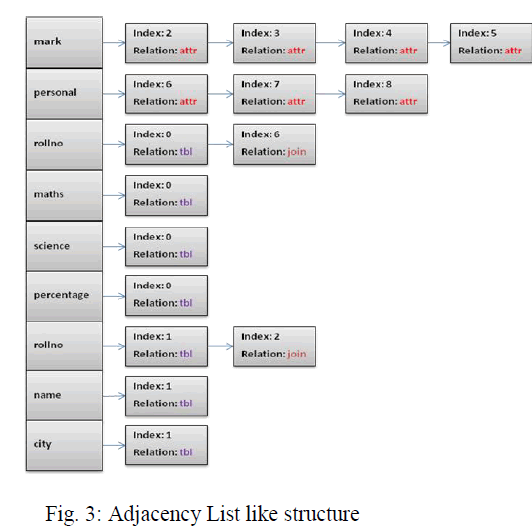 mark
Index: 2
Relation: attr
Index: 3
Relation: attr
Index: 4
Relation: attr
Index: 5
Relation: attr

personal
Index: 6
Relation: attr
Index: 7
Relation: attr
Index: 8
Relation: attr

rollno
Index: 0
Relation: tbl
Index: 6
Relation: join

maths
Index: 0
Relation: tbl

science
Index: 0
Relation: tbl

percentage
Index: 0
Relation: tbl

rollno
Index: 1
Relation: tbl
Index: 2
Relation: join

name
Index: 1
Relation: tbl

city
Index: 1
Relation: tbl

Fig. 3: Adjacency List like structure